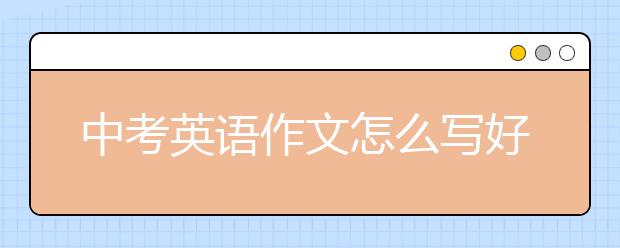 中考英语作文怎么写好